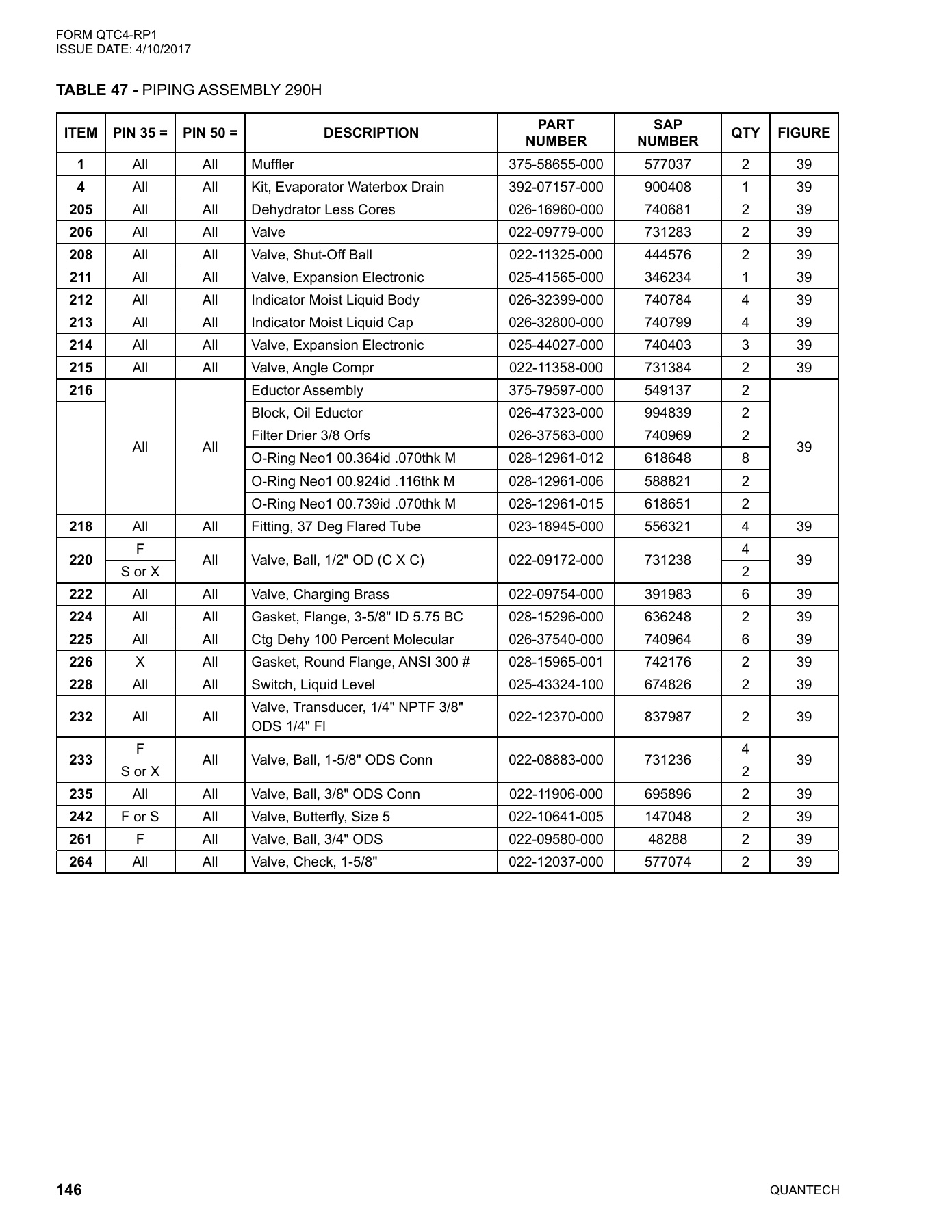 FORM QTC4-RP1
ISSUE DATE: 4/10/2017

TABLE 47 - PIPING ASSEMBLY 290H

| ITEM | PIN 35 = | PIN 50 = | DESCRIPTION | PART NUMBER | SAP NUMBER | QTY | FIGURE |
|---|---|---|---|---|---|---|---|
| 1 | All | All | Muffler | 375-58655-000 | 577037 | 2 | 39 |
| 4 | All | All | Kit, Evaporator Waterbox Drain | 392-07157-000 | 900408 | 1 | 39 |
| 205 | All | All | Dehydrator Less Cores | 026-16960-000 | 740681 | 2 | 39 |
| 206 | All | All | Valve | 022-09779-000 | 731283 | 2 | 39 |
| 208 | All | All | Valve, Shut-Off Ball | 022-11325-000 | 444576 | 2 | 39 |
| 211 | All | All | Valve, Expansion Electronic | 025-41565-000 | 346234 | 1 | 39 |
| 212 | All | All | Indicator Moist Liquid Body | 026-32399-000 | 740784 | 4 | 39 |
| 213 | All | All | Indicator Moist Liquid Cap | 026-32800-000 | 740799 | 4 | 39 |
| 214 | All | All | Valve, Expansion Electronic | 025-44027-000 | 740403 | 3 | 39 |
| 215 | All | All | Valve, Angle Compr | 022-11358-000 | 731384 | 2 | 39 |
| 216 | All | All | Eductor Assembly | 375-79597-000 | 549137 | 2 | 39 |
| | | | Block, Oil Eductor | 026-47323-000 | 994839 | 2 | |
| | | | Filter Drier 3/8 Orfs | 026-37563-000 | 740969 | 2 | |
| | | | O-Ring Neo1 00.364id .070thk M | 028-12961-012 | 618648 | 8 | |
| | | | O-Ring Neo1 00.924id .116thk M | 028-12961-006 | 588821 | 2 | |
| | | | O-Ring Neo1 00.739id .070thk M | 028-12961-015 | 618651 | 2 | |
| 218 | All | All | Fitting, 37 Deg Flared Tube | 023-18945-000 | 556321 | 4 | 39 |
| 220 | F | All | Valve, Ball, 1/2" OD (C X C) | 022-09172-000 | 731238 | 4 | 39 |
| | S or X | | | | | 2 | |
| 222 | All | All | Valve, Charging Brass | 022-09754-000 | 391983 | 6 | 39 |
| 224 | All | All | Gasket, Flange, 3-5/8" ID 5.75 BC | 028-15296-000 | 636248 | 2 | 39 |
| 225 | All | All | Ctg Dehy 100 Percent Molecular | 026-37540-000 | 740964 | 6 | 39 |
| 226 | X | All | Gasket, Round Flange, ANSI 300 # | 028-15965-001 | 742176 | 2 | 39 |
| 228 | All | All | Switch, Liquid Level | 025-43324-100 | 674826 | 2 | 39 |
| 232 | All | All | Valve, Transducer, 1/4" NPTF 3/8" ODS 1/4" Fl | 022-12370-000 | 837987 | 2 | 39 |
| 233 | F | All | Valve, Ball, 1-5/8" ODS Conn | 022-08883-000 | 731236 | 4 | 39 |
| | S or X | | | | | 2 | |
| 235 | All | All | Valve, Ball, 3/8" ODS Conn | 022-11906-000 | 695896 | 2 | 39 |
| 242 | F or S | All | Valve, Butterfly, Size 5 | 022-10641-005 | 147048 | 2 | 39 |
| 261 | F | All | Valve, Ball, 3/4" ODS | 022-09580-000 | 48288 | 2 | 39 |
| 264 | All | All | Valve, Check, 1-5/8" | 022-12037-000 | 577074 | 2 | 39 |

146
QUANTECH